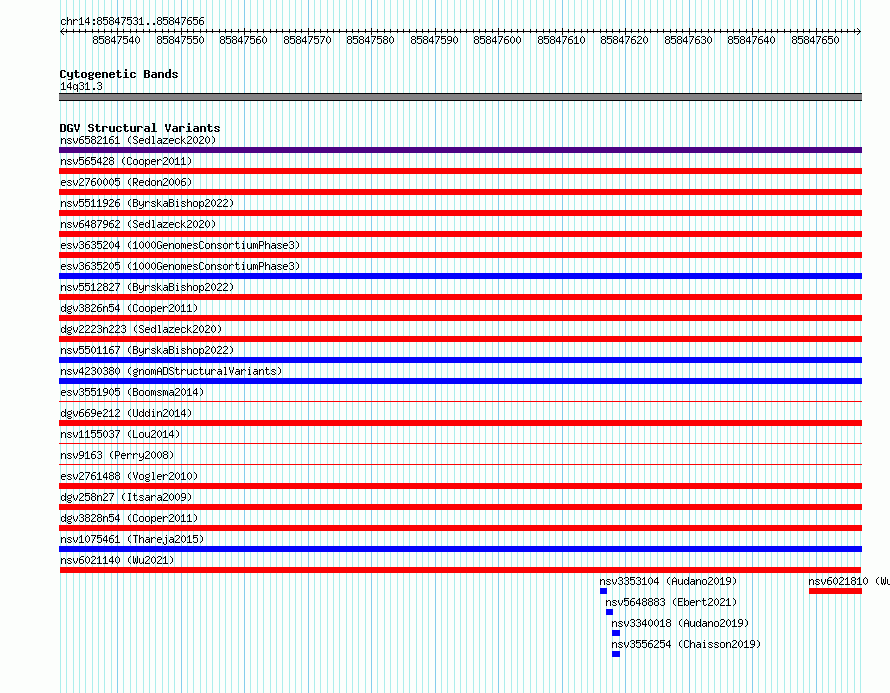 chr14:85847531..85847656

85847540 85847550 85847560 85847570 85847580 85847590 85847600 85847610 85847620 85847630 85847640 85847650

Cytogenetic Bands
14q31.3

DGV Structural Variants
nsv6582161 (Sedlazeck2020)
nsv565428 (Cooper2011)
esv2760005 (Redon2006)
nsv5511926 (ByrskaBishop2022)
nsv6487962 (Sedlazeck2020)
esv3635204 (1000GenomesConsortiumPhase3)
esv3635205 (1000GenomesConsortiumPhase3)
nsv5512827 (ByrskaBishop2022)
dgv3826n54 (Cooper2011)
dgv2223n223 (Sedlazeck2020)
nsv5501167 (ByrskaBishop2022)
nsv4230380 (gnomADStructuralVariants)
esv3551905 (Boomsma2014)
dgv669e212 (Uddin2014)
nsv1155037 (Lou2014)
nsv9163 (Perry2008)
esv2761488 (Vogler2010)
dgv258n27 (Itsara2009)
dgv3828n54 (Cooper2011)
nsv1075461 (Thareja2015)
nsv6021140 (Wu2021)
nsv3353104 (Audano2019)
nsv6021810 (Wu
nsv5648883 (Ebert2021)
nsv3340018 (Audano2019)
nsv3556254 (Chaisson2019)